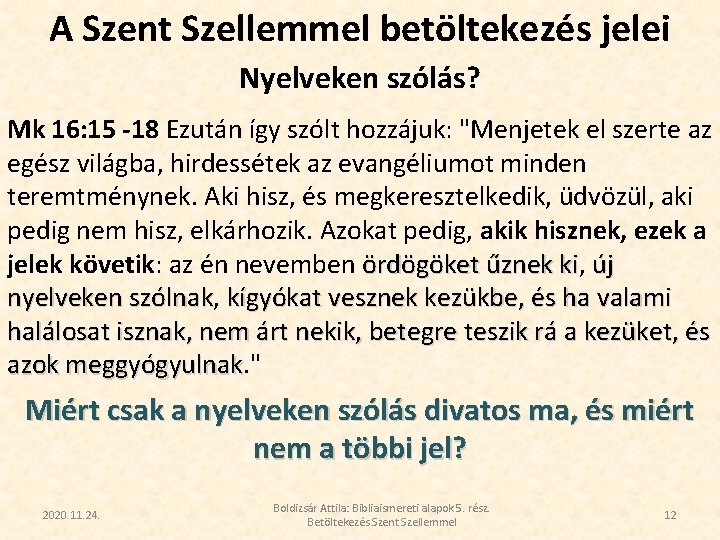 A Szent Szellemmel betöltekezés jelei

Nyelveken szólás?

Mk 16:15 -18 Ezután így szólt hozzájuk: "Menjetek el szerte az egész világba, hirdessétek az evangéliumot minden teremtménynek. Aki hisz, és megkeresztelkedik, üdvözül, aki pedig nem hisz, elkárhozik. Azokat pedig, akik hisznek, ezek a jelek követik: az én nevemben ördögöket űznek ki, új nyelveken szólnak, kígyókat vesznek kezükbe, és ha valami halálosat isznak, nem árt nekik, betegre teszik rá a kezüket, és azok meggyógyulnak."

Miért csak a nyelveken szólás divatos ma, és miért nem a többi jel?

2020. 11. 24.

Boldizsár Attila: Bibliaismereti alapok 5. rész. Betöltekezés Szent Szellemmel

12